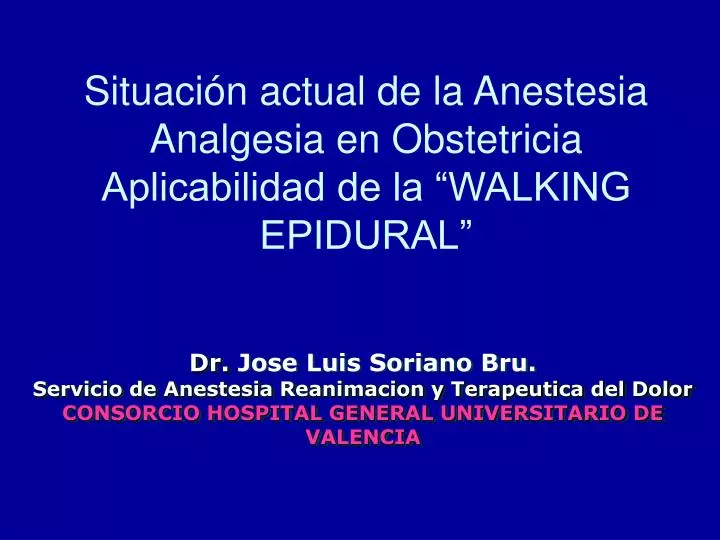 Situación actual de la Anestesia Analgesia en Obstetricia Aplicabilidad de la “WALKING EPIDURAL”

Dr. Jose Luis Soriano Bru.
Servicio de Anestesia Reanimacion y Terapeutica del Dolor
CONSORCIO HOSPITAL GENERAL UNIVERSITARIO DE VALENCIA